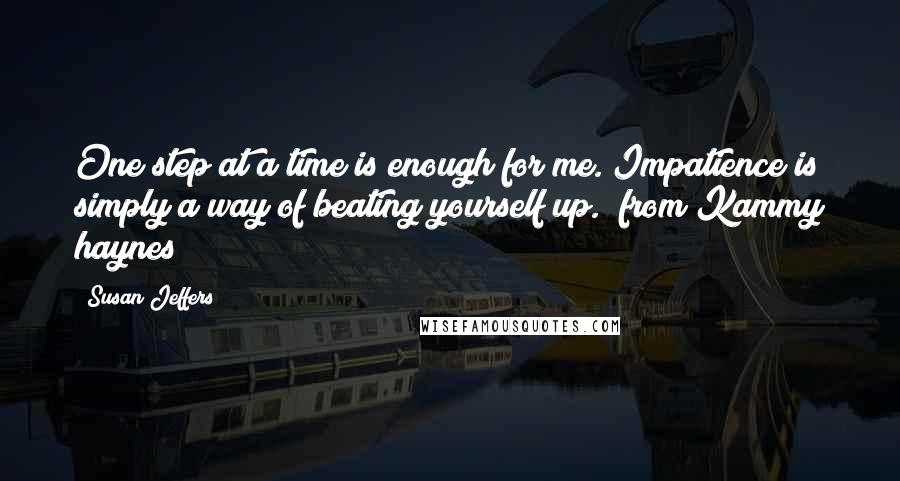 One step at a time is enough for me. Impatience is simply a way of beating yourself up. from Kammy haynes

Susan Jeffers

WISEFAMOUSQUOTES.COM